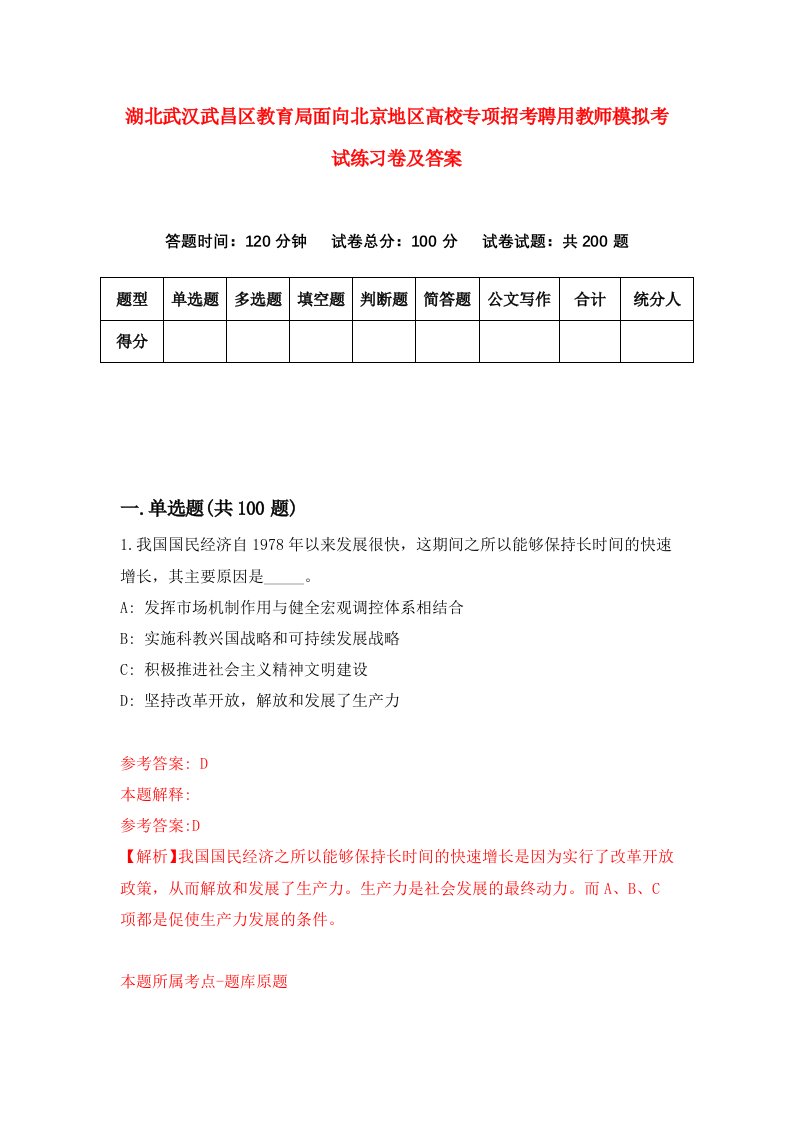 湖北武汉武昌区教育局面向北京地区高校专项招考聘用教师模拟考试练习卷及答案

答题时间：120 分钟　试卷总分：100 分　试卷试题：共 200 题

| 题型 | 单选题 | 多选题 | 填空题 | 判断题 | 简答题 | 公文写作 | 合计 | 统分人 |
|---|---|---|---|---|---|---|---|---|
| 得分 | | | | | | | | |

一.单选题(共 100 题)

1.我国国民经济自 1978 年以来发展很快，这期间之所以能够保持长时间的快速增长，其主要原因是_____。

A: 发挥市场机制作用与健全宏观调控体系相结合

B: 实施科教兴国战略和可持续发展战略

C: 积极推进社会主义精神文明建设

D: 坚持改革开放，解放和发展了生产力

参考答案: D

本题解释:

参考答案:D

【解析】我国国民经济之所以能够保持长时间的快速增长是因为实行了改革开放政策，从而解放和发展了生产力。生产力是社会发展的最终动力。而 A、B、C 项都是促使生产力发展的条件。

本题所属考点-题库原题